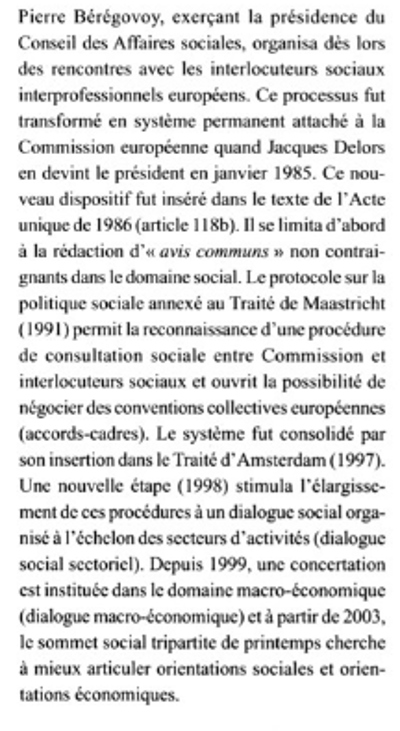 Pierre Bérégovoy, exerçant la présidence du Conseil des Affaires sociales, organisa dès lors des rencontres avec les interlocuteurs sociaux interprofessionnels européens. Ce processus fut transformé en système permanent attaché à la Commission européenne quand Jacques Delors en devint le président en janvier 1985. Ce nouveau dispositif fut inséré dans le texte de l'Acte unique de 1986 (article 118b). Il se limita d'abord à la rédaction d'« avis communs » non contraignants dans le domaine social. Le protocole sur la politique sociale annexé au Traité de Maastricht (1991) permit la reconnaissance d'une procédure de consultation sociale entre Commission et interlocuteurs sociaux et ouvrit la possibilité de négocier des conventions collectives européennes (accords-cadres). Le système fut consolidé par son insertion dans le Traité d'Amsterdam (1997). Une nouvelle étape (1998) stimula l'élargissement de ces procédures à un dialogue social organisé à l'échelon des secteurs d'activités (dialogue social sectoriel). Depuis 1999, une concertation est instituée dans le domaine macro-économique (dialogue macro-économique) et à partir de 2003, le sommet social tripartite de printemps cherche à mieux articuler orientations sociales et orientations économiques.